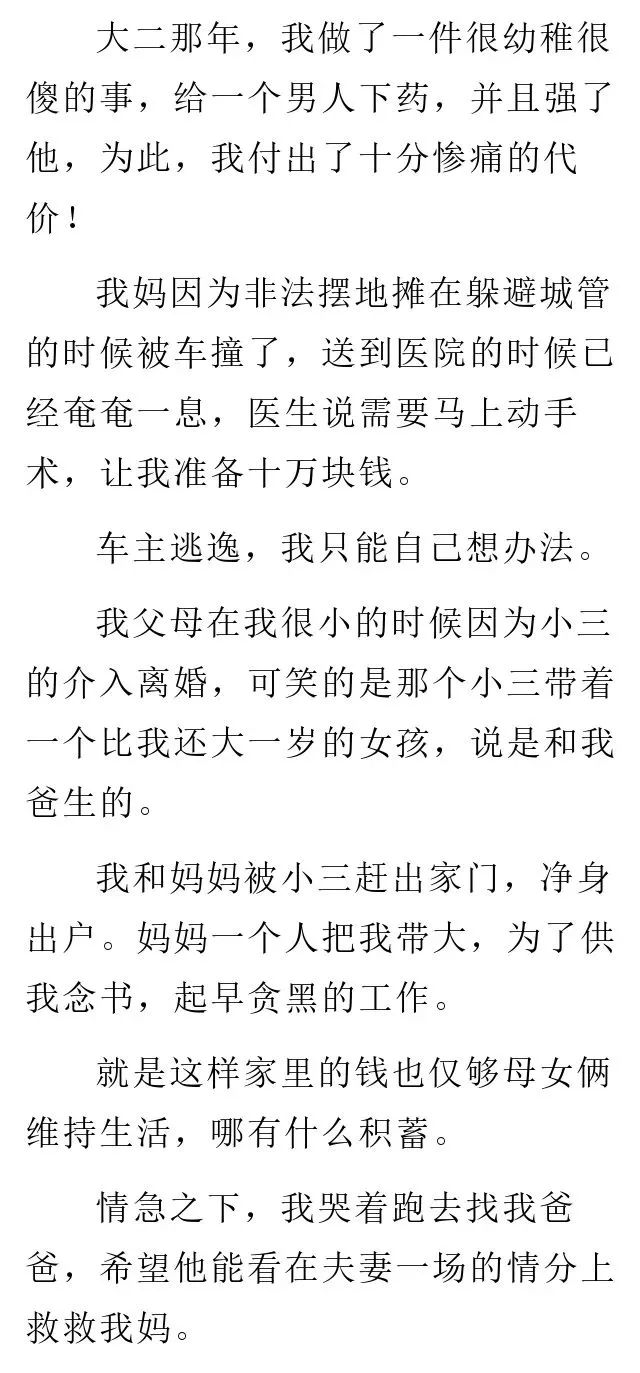 大二那年，我做了一件很幼稚很傻的事，给一个男人下药，并且强了他，为此，我付出了十分惨痛的代价！

我妈因为非法摆地摊在躲避城管的时候被车撞了，送到医院的时候已经奄奄一息，医生说需要马上动手术，让我准备十万块钱。

车主逃逸，我只能自己想办法。

我父母在我很小的时候因为小三的介入离婚，可笑的是那个小三带着一个比我还大一岁的女孩，说是和我爸生的。

我和妈妈被小三赶出家门，净身出户。妈妈一个人把我带大，为了供我念书，起早贪黑的工作。

就是这样家里的钱也仅够母女俩维持生活，哪有什么积蓄。

情急之下，我哭着跑去找我爸爸，希望他能看在夫妻一场的情分上救救我妈。